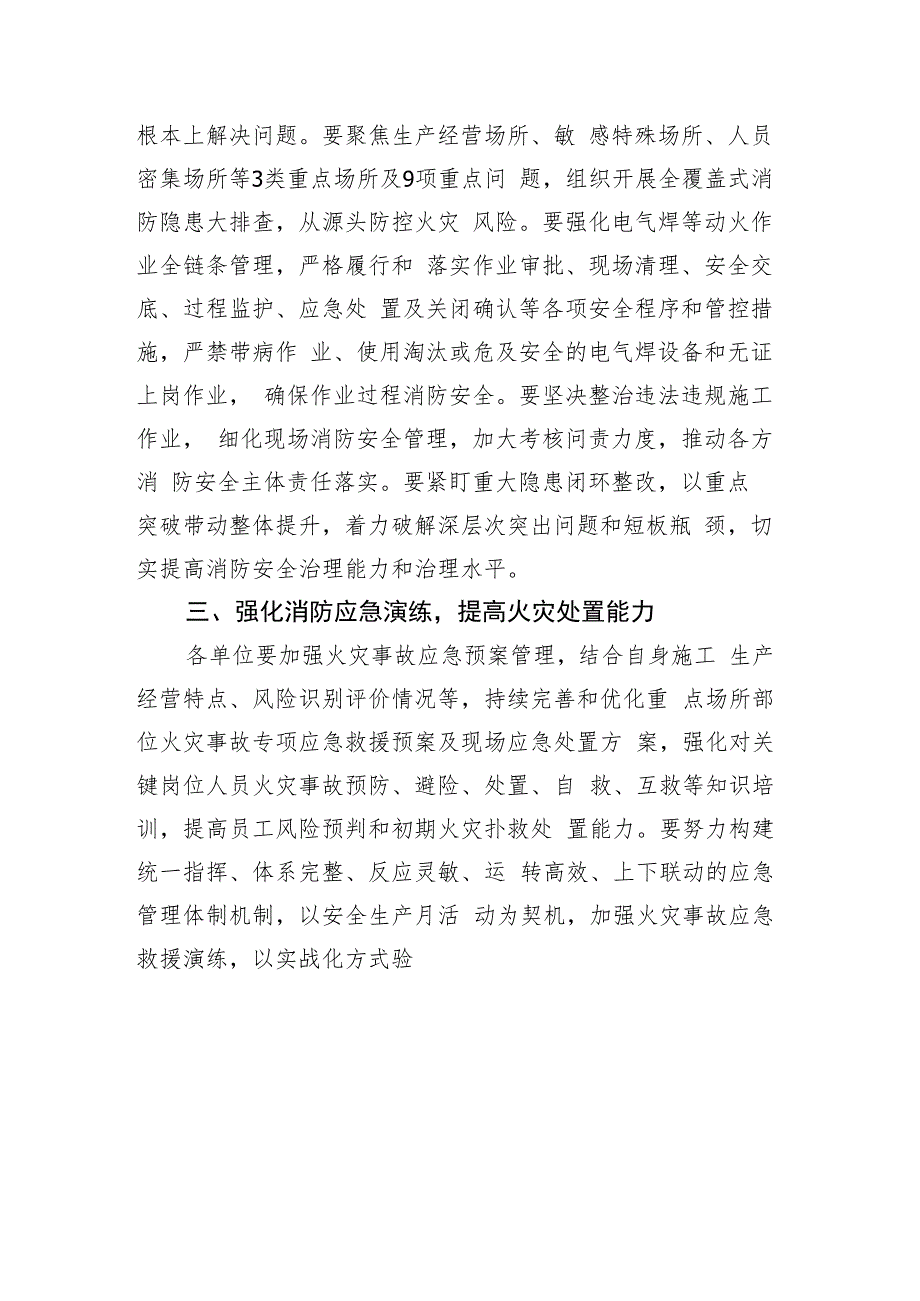 根本上解决问题。要聚焦生产经营场所、敏 感特殊场所、人员密集场所等3类重点场所及9项重点问 题，组织开展全覆盖式消防隐患大排查，从源头防控火灾 风险。要强化电气焊等动火作业全链条管理，严格履行和 落实作业审批、现场清理、安全交底、过程监护、应急处 置及关闭确认等各项安全程序和管控措施，严禁带病作 业、使用淘汰或危及安全的电气焊设备和无证上岗作业， 确保作业过程消防安全。要坚决整治违法违规施工作业， 细化现场消防安全管理，加大考核问责力度，推动各方消 防安全主体责任落实。要紧盯重大隐患闭环整改，以重点突破带动整体提升，着力破解深层次突出问题和短板瓶 颈，切实提高消防安全治理能力和治理水平。

三、强化消防应急演练，提高火灾处置能力

各单位要加强火灾事故应急预案管理，结合自身施工 生产经营特点、风险识别评价情况等，持续完善和优化重 点场所部位火灾事故专项应急救援预案及现场应急处置方 案，强化对关键岗位人员火灾事故预防、避险、处置、自 救、互救等知识培训，提高员工风险预判和初期火灾扑救处 置能力。要努力构建统一指挥、体系完整、反应灵敏、运 转高效、上下联动的应急管理体制机制，以安全生产月活 动为契机，加强火灾事故应急救援演练，以实战化方式验